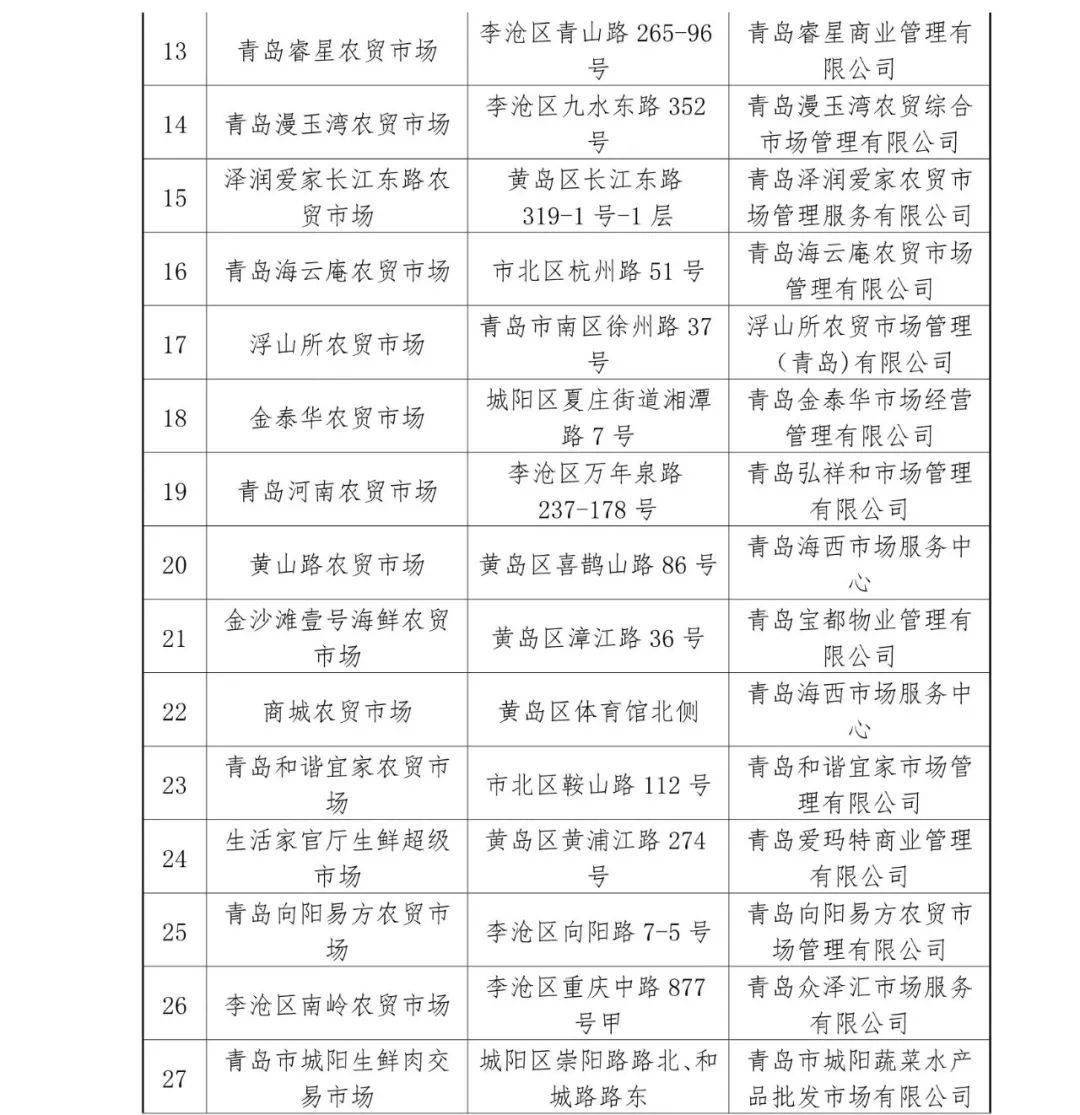 | 13 | 青岛睿星农贸市场 | 李沧区青山路 265-96 号 | 青岛睿星商业管理有限公司 |
|---|---|---|---|
| 14 | 青岛漫玉湾农贸市场 | 李沧区九水东路 352 号 | 青岛漫玉湾农贸综合市场管理有限公司 |
| 15 | 泽润爱家长江东路农贸市场 | 黄岛区长江东路 319-1 号-1 层 | 青岛泽润爱家农贸市场管理服务有限公司 |
| 16 | 青岛海云庵农贸市场 | 市北区杭州路 51 号 | 青岛海云庵农贸市场管理有限公司 |
| 17 | 浮山所农贸市场 | 青岛市南区徐州路 37 号 | 浮山所农贸市场管理（青岛）有限公司 |
| 18 | 金泰华农贸市场 | 城阳区夏庄街道湘潭路 7 号 | 青岛金泰华市场经营管理有限公司 |
| 19 | 青岛河南农贸市场 | 李沧区万年泉路 237-178 号 | 青岛弘祥和市场管理有限公司 |
| 20 | 黄山路农贸市场 | 黄岛区喜鹊山路 86 号 | 青岛海西市场服务中心 |
| 21 | 金沙滩壹号海鲜农贸市场 | 黄岛区漳江路 36 号 | 青岛宝都物业管理有限公司 |
| 22 | 商城农贸市场 | 黄岛区体育馆北侧 | 青岛海西市场服务中心 |
| 23 | 青岛和谐宜家农贸市场 | 市北区鞍山路 112 号 | 青岛和谐宜家市场管理有限公司 |
| 24 | 生活家官厅生鲜超级市场 | 黄岛区黄浦江路 274 号 | 青岛爱玛特商业管理有限公司 |
| 25 | 青岛向阳易方农贸市场 | 李沧区向阳路 7-5 号 | 青岛向阳易方农贸市场管理有限公司 |
| 26 | 李沧区南岭农贸市场 | 李沧区重庆中路 877 号甲 | 青岛众泽汇市场服务有限公司 |
| 27 | 青岛市城阳生鲜肉交易市场 | 城阳区崇阳路路北、和城路路东 | 青岛市城阳蔬菜水产品批发市场有限公司 |